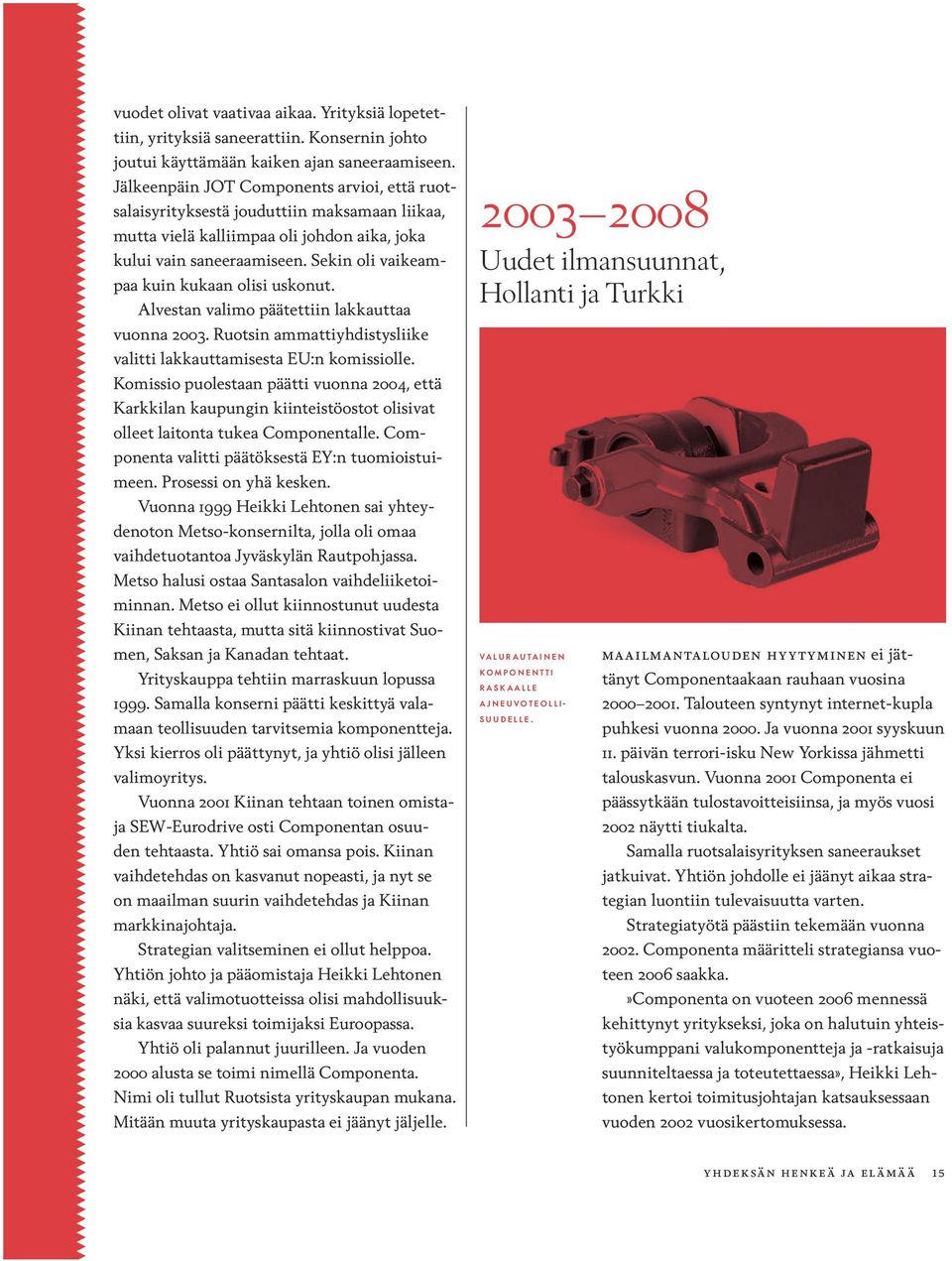 vuodet olivat vaativaa aikaa. Yrityksiä lopetettiin, yrityksiä saneerattiin. Konsernin johto joutui käyttämään kaiken ajan saneeraamiseen. Jälkeenpäin JOT Components arvioi, että ruotsalaisyrityksestä jouduttiin maksamaan liikaa, mutta vielä kalliimpaa oli johdon aika, joka kului vain saneeraamiseen. Sekin oli vaikeampaa kuin kukaan olisi uskonut.

Alvestan valimo päätettiin lakkauttaa vuonna 2003. Ruotsin ammattiyhdistysliike valitti lakkauttamisesta EU:n komissiolle. Komissio puolestaan päätti vuonna 2004, että Karkkilan kaupungin kiinteistöostot olisivat olleet laitonta tukea Componentalle. Componenta valitti päätöksestä EY:n tuomioistuimeen. Prosessi on yhä kesken.

Vuonna 1999 Heikki Lehtonen sai yhteydenoton Metso-konsernilta, jolla oli omaa vaihdetuotantoa Jyväskylän Rautpohjassa. Metso halusi ostaa Santasalon vaihdeliiketoiminnan. Metso ei ollut kiinnostunut uudesta Kiinan tehtaasta, mutta sitä kiinnostivat Suomen, Saksan ja Kanadan tehtaat.

Yrityskauppa tehtiin marraskuun lopussa 1999. Samalla konserni päätti keskittyä valamaan teollisuuden tarvitsemia komponentteja. Yksi kierros oli päättynyt, ja yhtiö olisi jälleen valimoyritys.

Vuonna 2001 Kiinan tehtaan toinen omistaja SEW-Eurodrive osti Componentan osuuden tehtaasta. Yhtiö sai omansa pois. Kiinan vaihdetehdas on kasvanut nopeasti, ja nyt se on maailman suurin vaihdetehdas ja Kiinan markkinajohtaja.

Strategian valitseminen ei ollut helppoa. Yhtiön johto ja pääomistaja Heikki Lehtonen näki, että valimotuotteissa olisi mahdollisuuksia kasvaa suureksi toimijaksi Euroopassa.

Yhtiö oli palannut juurilleen. Ja vuoden 2000 alusta se toimi nimellä Componenta. Nimi oli tullut Ruotsista yrityskaupan mukana. Mitään muuta yrityskaupasta ei jäänyt jäljelle.

2003–2008
Uudet ilmansuunnat, Hollanti ja Turkki

VALURAUTAINEN KOMPONENTTI RASKAALLE AJNEUVOTEOLLISUUDELLE.

MAAILMANTALOUDEN HYYTYMINEN ei jättänyt Componentaakaan rauhaan vuosina 2000–2001. Talouteen syntynyt internet-kupla puhkesi vuonna 2000. Ja vuonna 2001 syyskuun 11. päivän terrori-isku New Yorkissa jähmetti talouskasvun. Vuonna 2001 Componenta ei päässytkään tulostavoitteisiinsa, ja myös vuosi 2002 näytti tiukalta.

Samalla ruotsalaisyrityksen saneeraukset jatkuivat. Yhtiön johdolle ei jäänyt aikaa strategian luontiin tulevaisuutta varten.

Strategiatyötä päästiin tekemään vuonna 2002. Componenta määritteli strategiansa vuoteen 2006 saakka.

»Componenta on vuoteen 2006 mennessä kehittynyt yritykseksi, joka on halutuin yhteistyökumppani valukomponentteja ja -ratkaisuja suunniteltaessa ja toteutettaessa», Heikki Lehtonen kertoi toimitusjohtajan katsauksessaan vuoden 2002 vuosikertomuksessa.

YHDEKSÄN HENKEÄ JA ELÄMÄÄ 15